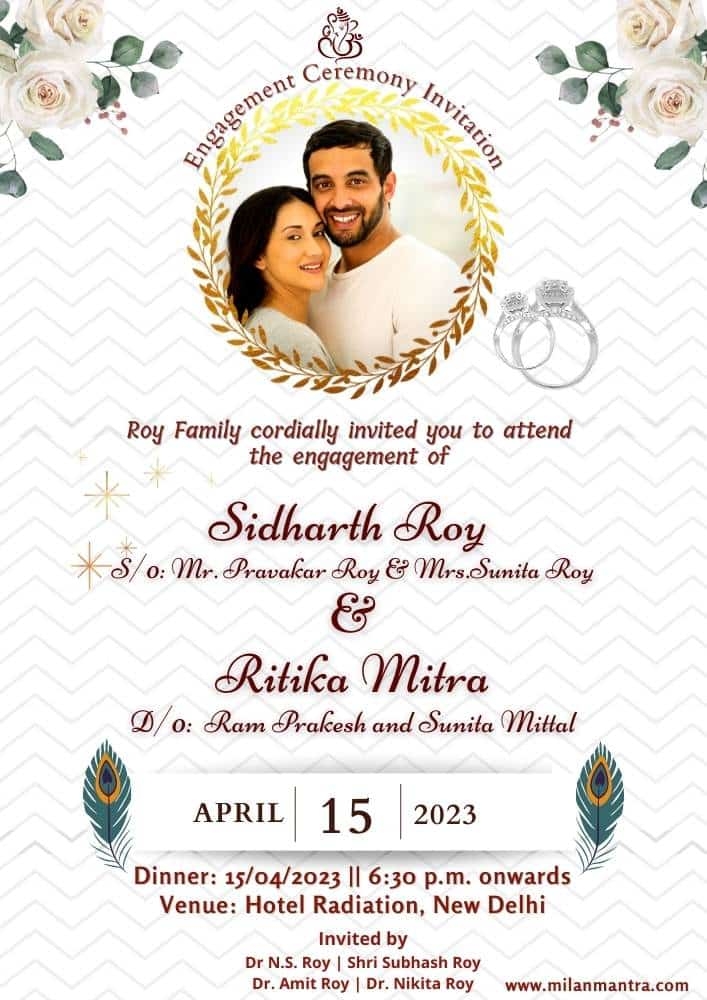 Engagement Ceremony Invitation

Roy Family cordially invited you to attend the engagement of

Sidharth Roy

S/o: Mr. Pravakar Roy & Mrs.Sunita Roy

&

Ritika Mitra

D/o: Ram Prakesh and Sunita Mittal

APRIL 15 2023

Dinner: 15/04/2023 || 6:30 p.m. onwards
Venue: Hotel Radiation, New Delhi

Invited by
Dr N.S. Roy | Shri Subhash Roy
Dr. Amit Roy | Dr. Nikita Roy

www.milanmantra.com